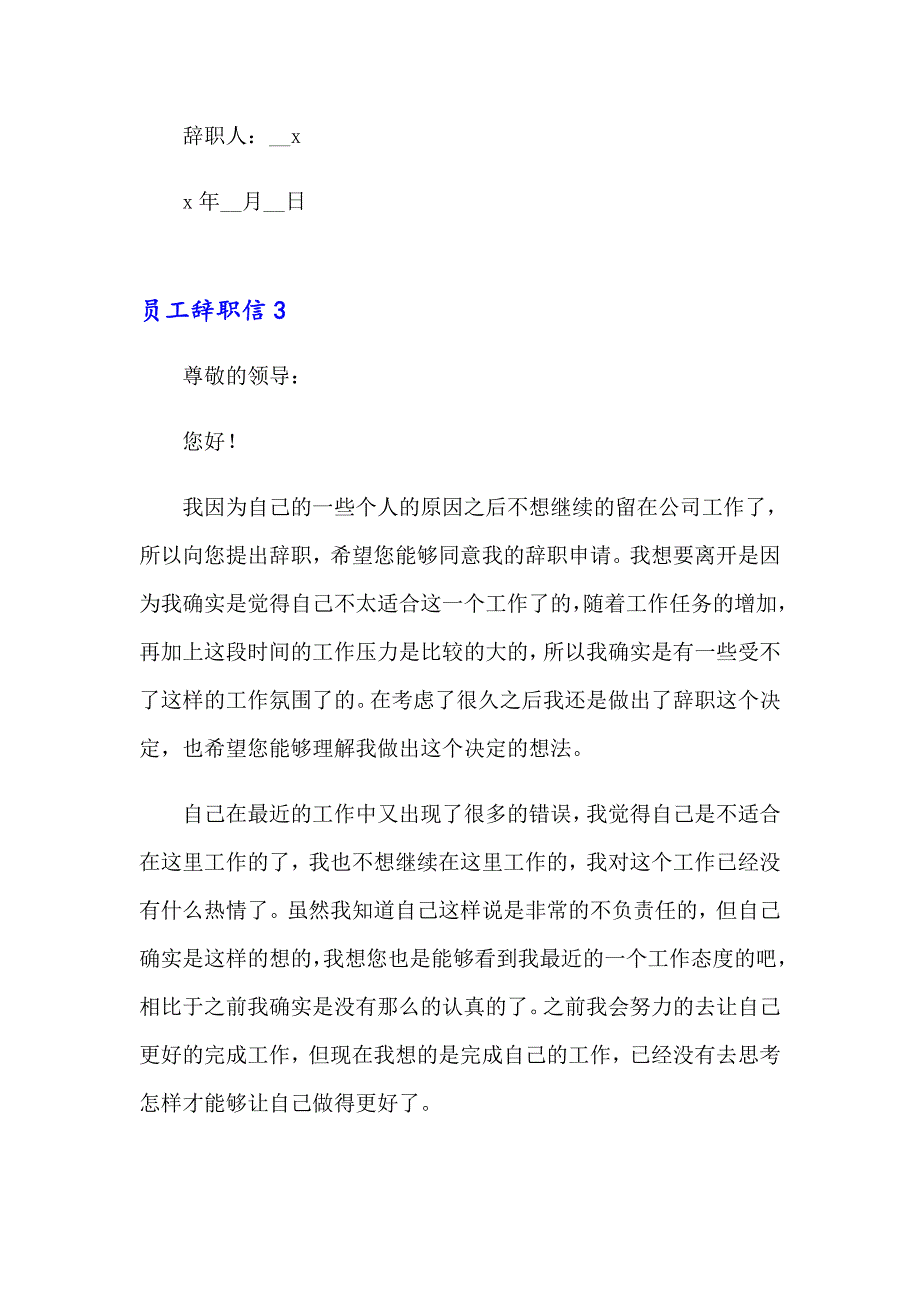 辞职人：__x

x 年__月__日

员工辞职信 3

尊敬的领导：

您好！

我因为自己的一些个人的原因之后不想继续的留在公司工作了，所以向您提出辞职，希望您能够同意我的辞职申请。我想要离开是因为我确实是觉得自己不太适合这一个工作了的，随着工作任务的增加，再加上这段时间的工作压力是比较的大的，所以我确实是有一些受不了这样的工作氛围了的。在考虑了很久之后我还是做出了辞职这个决定，也希望您能够理解我做出这个决定的想法。

自己在最近的工作中又出现了很多的错误，我觉得自己是不适合在这里工作的了，我也不想继续在这里工作的，我对这个工作已经没有什么热情了。虽然我知道自己这样说是非常的不负责任的，但自己确实是这样的想的，我想您也是能够看到我最近的一个工作态度的吧，相比于之前我确实是没有那么的认真的了。之前我会努力的去让自己更好的完成工作，但现在我想的是完成自己的工作，已经没有去思考怎样才能够让自己做得更好了。